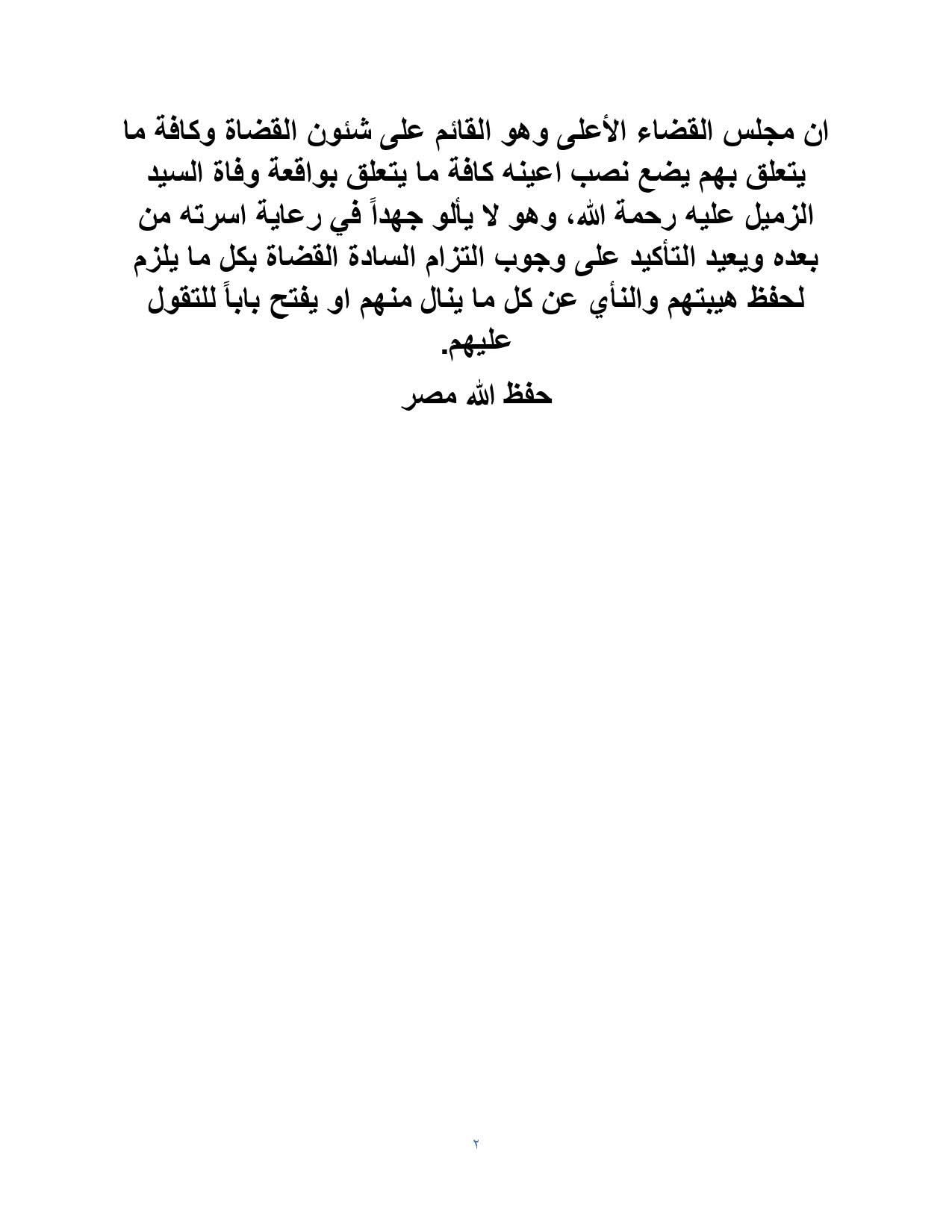 ان مجلس القضاء الأعلى وهو القائم على شئون القضاة وكافة ما يتعلق بهم يضع نصب اعينه كافة ما يتعلق بواقعة وفاة السيد الزميل عليه رحمة الله، وهو لا يألو جهداً في رعاية اسرته من بعده ويعيد التأكيد على وجوب التزام السادة القضاة بكل ما يلزم لحفظ هيبتهم والنأي عن كل ما ينال منهم او يفتح باباً للتقول عليهم.

حفظ الله مصر

٢